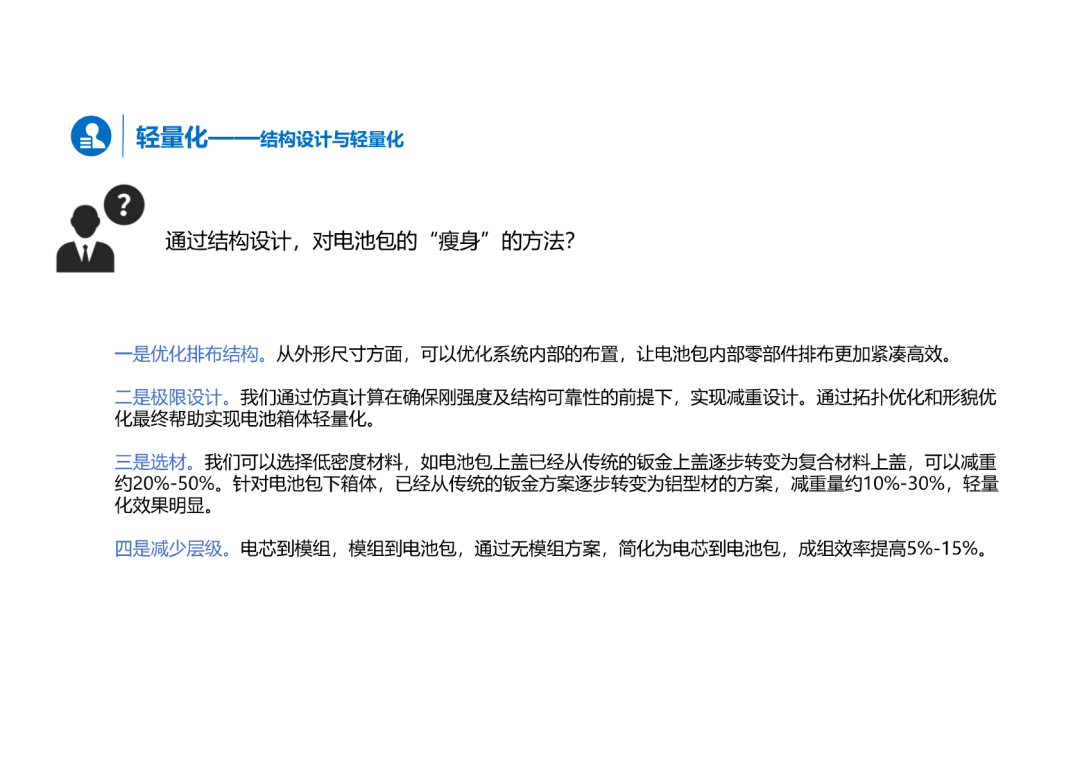 轻量化——结构设计与轻量化

通过结构设计，对电池包的“瘦身”的方法?

一是优化排布结构。从外形尺寸方面，可以优化系统内部的布置，让电池包内部零部件排布更加紧凑高效。

二是极限设计。我们通过仿真计算在确保刚强度及结构可靠性的前提下，实现减重设计。通过拓扑优化和形貌优化最终帮助实现电池箱体轻量化。

三是选材。我们可以选择低密度材料，如电池包上盖已经从传统的钣金上盖逐步转变为复合材料上盖，可以减重约20%-50%。针对电池包下箱体，已经从传统的钣金方案逐步转变为铝型材的方案，减重量约10%-30%，轻量化效果明显。

四是减少层级。电芯到模组，模组到电池包，通过无模组方案，简化为电芯到电池包，成组效率提高5%-15%。